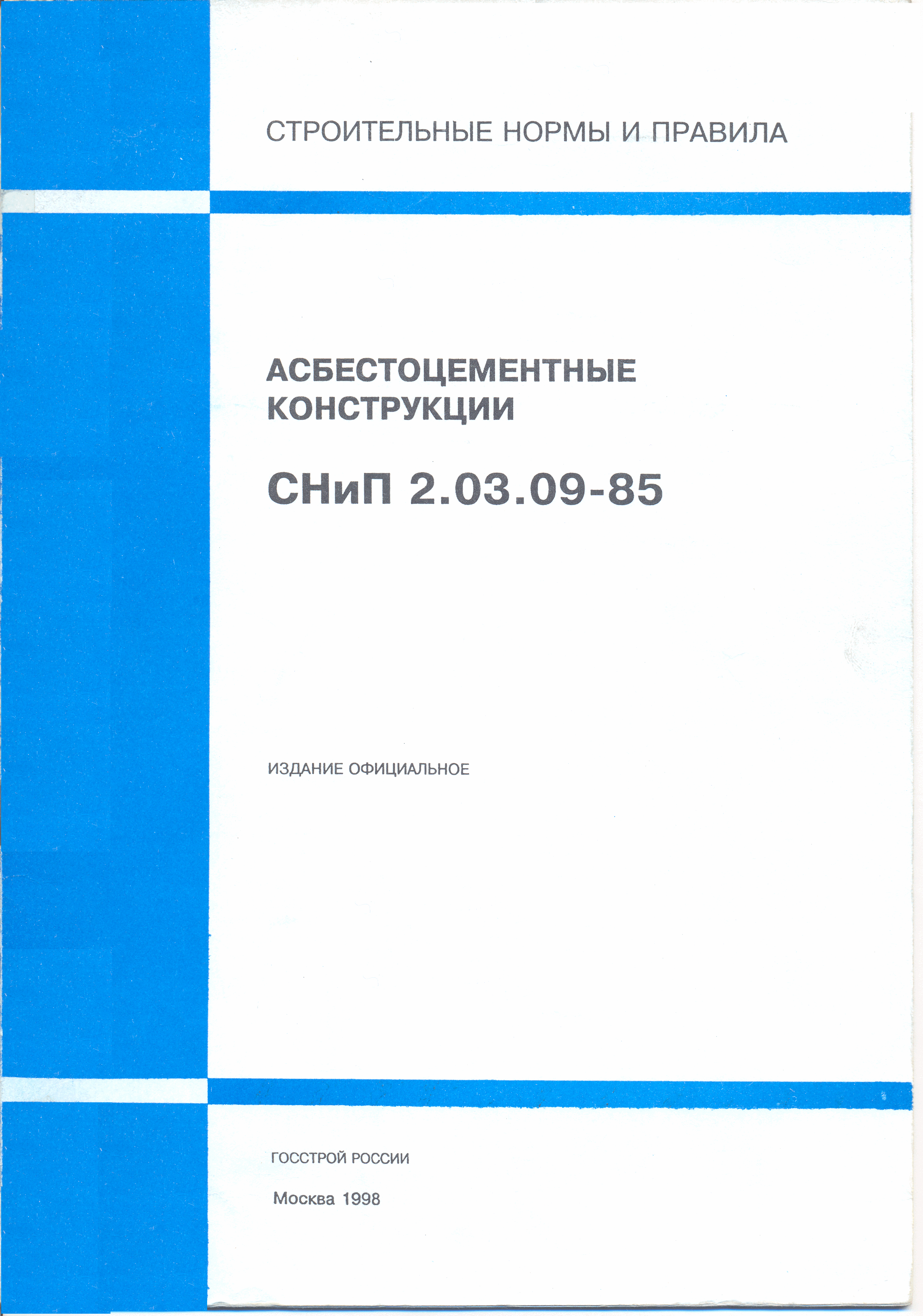 СТРОИТЕЛЬНЫЕ НОРМЫ И ПРАВИЛА

АСБЕСТОЦЕМЕНТНЫЕ
КОНСТРУКЦИИ

СНиП 2.03.09-85

ИЗДАНИЕ ОФИЦИАЛЬНОЕ

ГОССТРОЙ РОССИИ

Москва 1998